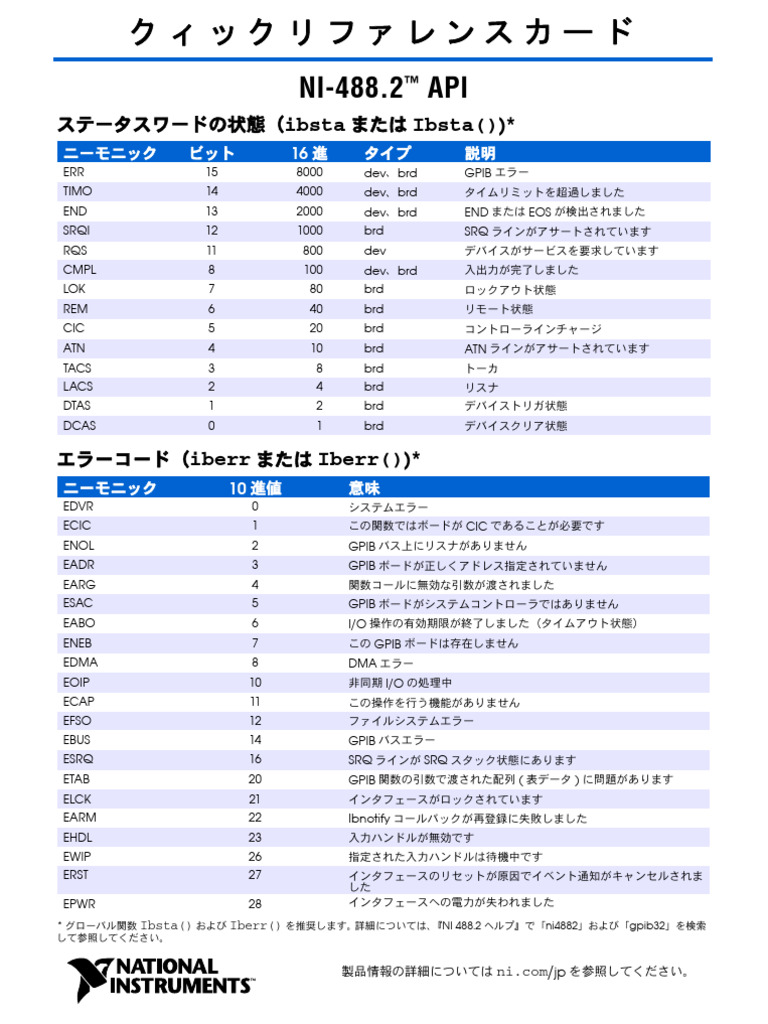 クィックリファレンスカード

NI-488.2™ API

ステータスワードの状態（ibsta または Ibsta()）*

| ニーモニック | ビット | 16 進 | タイプ | 説明 |
|---|---|---|---|---|
| ERR | 15 | 8000 | dev、brd | GPIB エラー |
| TIMO | 14 | 4000 | dev、brd | タイムリミットを超過しました |
| END | 13 | 2000 | dev、brd | END または EOS が検出されました |
| SRQI | 12 | 1000 | brd | SRQ ラインがアサートされています |
| RQS | 11 | 800 | dev | デバイスがサービスを要求しています |
| CMPL | 8 | 100 | dev、brd | 入出力が完了しました |
| LOK | 7 | 80 | brd | ロックアウト状態 |
| REM | 6 | 40 | brd | リモート状態 |
| CIC | 5 | 20 | brd | コントローラインチャージ |
| ATN | 4 | 10 | brd | ATN ラインがアサートされています |
| TACS | 3 | 8 | brd | トーカ |
| LACS | 2 | 4 | brd | リスナ |
| DTAS | 1 | 2 | brd | デバイストリガ状態 |
| DCAS | 0 | 1 | brd | デバイスクリア状態 |

エラーコード（iberr または Iberr()）*

| ニーモニック | 10 進値 | 意味 |
|---|---|---|
| EDVR | 0 | システムエラー |
| ECIC | 1 | この関数ではボードが CIC であることが必要です |
| ENOL | 2 | GPIB バス上にリスナがありません |
| EADR | 3 | GPIB ボードが正しくアドレス指定されていません |
| EARG | 4 | 関数コールに無効な引数が渡されました |
| ESAC | 5 | GPIB ボードがシステムコントローラではありません |
| EABO | 6 | I/O 操作の有効期限が終了しました（タイムアウト状態） |
| ENEB | 7 | この GPIB ボードは存在しません |
| EDMA | 8 | DMA エラー |
| EOIP | 10 | 非同期 I/O の処理中 |
| ECAP | 11 | この操作を行う機能がありません |
| EFSO | 12 | ファイルシステムエラー |
| EBUS | 14 | GPIB バスエラー |
| ESRQ | 16 | SRQ ラインが SRQ スタック状態にあります |
| ETAB | 20 | GPIB 関数の引数で渡された配列 ( 表データ ) に問題があります |
| ELCK | 21 | インタフェースがロックされています |
| EARM | 22 | Ibnotify コールバックが再登録に失敗しました |
| EHDL | 23 | 入力ハンドルが無効です |
| EWIP | 26 | 指定された入力ハンドルは待機中です |
| ERST | 27 | インタフェースのリセットが原因でイベント通知がキャンセルされました |
| EPWR | 28 | インタフェースへの電力が失われました |

* グローバル関数 Ibsta() および Iberr() を推奨します。詳細については、『NI 488.2 ヘルプ』で「ni4882」および「gpib32」を検索して参照してください。

NATIONAL INSTRUMENTS™

製品情報の詳細については ni.com/jp を参照してください。